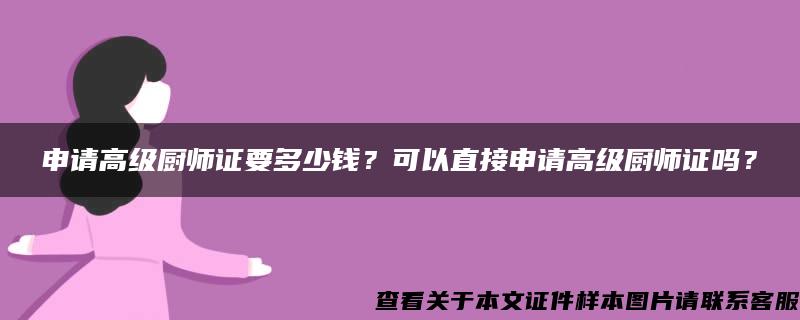 申请高级厨师证要多少钱？可以直接申请高级厨师证吗？

查看关于本文证件样本图片请联系客服